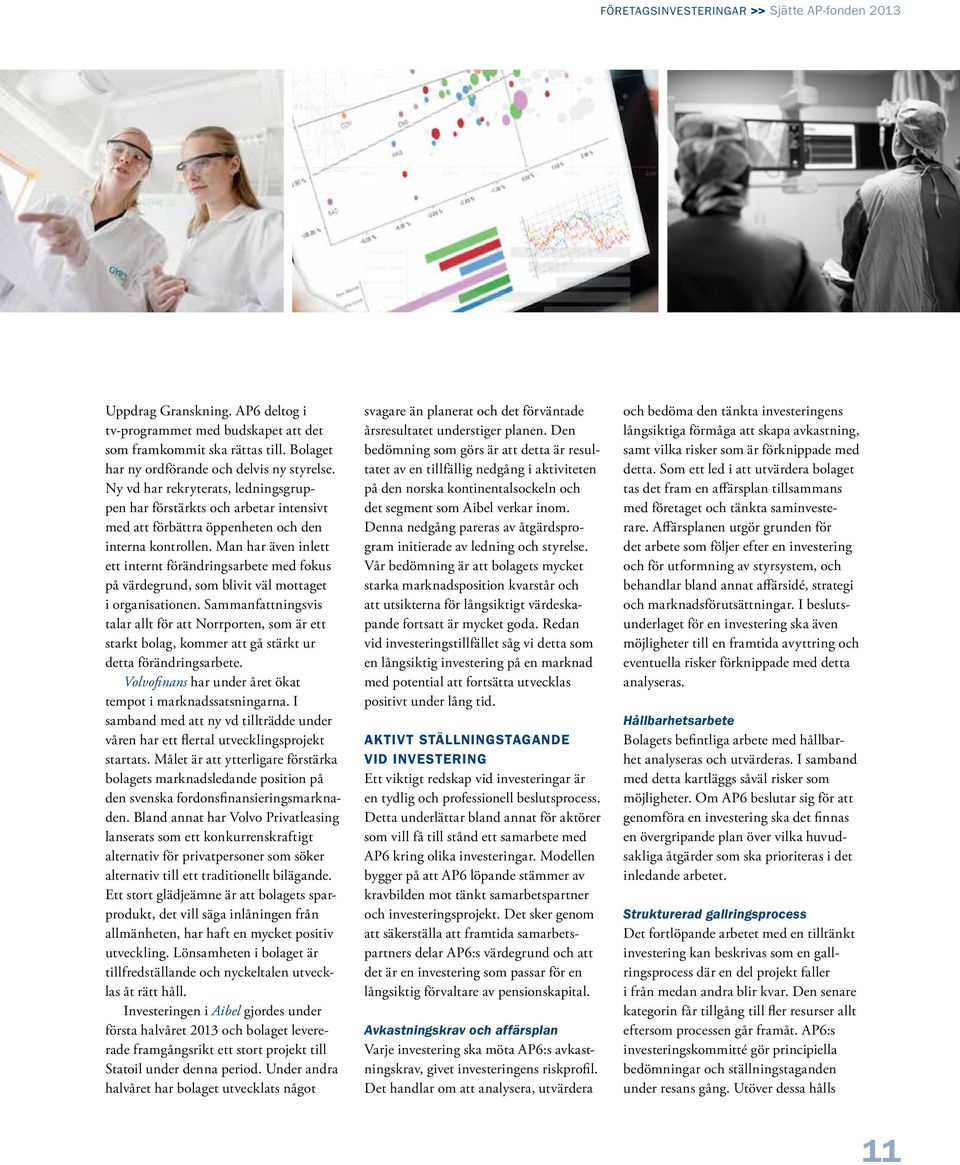 FÖRETAGSINVESTERINGAR >> Sjätte AP-fonden 2013

Uppdrag Granskning. AP6 deltog i tv-programmet med budskapet att det som framkommit ska rättas till. Bolaget har ny ordförande och delvis ny styrelse. Ny vd har rekryterats, ledningsgruppen har förstärkts och arbetar intensivt med att förbättra öppenheten och den interna kontrollen. Man har även inlett ett internt förändringsarbete med fokus på värdegrund, som blivit väl mottaget i organisationen. Sammanfattningsvis talar allt för att Norrporten, som är ett starkt bolag, kommer att gå stärkt ur detta förändringsarbete.

Volvofinans har under året ökat tempot i marknadssatsningarna. I samband med att ny vd tillträdde under våren har ett flertal utvecklingsprojekt startats. Målet är att ytterligare förstärka bolagets marknadsledande position på den svenska fordonsfinansieringsmarknaden. Bland annat har Volvo Privatleasing lanserats som ett konkurrenskraftigt alternativ för privatpersoner som söker alternativ till ett traditionellt bilägande. Ett stort glädjeämne är att bolagets sparprodukt, det vill säga inlåningen från allmänheten, har haft en mycket positiv utveckling. Lönsamheten i bolaget är tillfredställande och nyckeltalen utvecklas åt rätt håll.

Investeringen i Aibel gjordes under första halvåret 2013 och bolaget levererade framgångsrikt ett stort projekt till Statoil under denna period. Under andra halvåret har bolaget utvecklats något svagare än planerat och det förväntade årsresultatet understiger planen. Den bedömning som görs är att detta är resultatet av en tillfällig nedgång i aktiviteten på den norska kontinentalsockeln och det segment som Aibel verkar inom. Denna nedgång pareras av åtgärdsprogram initierade av ledning och styrelse. Vår bedömning är att bolagets mycket starka marknadsposition kvarstår och att utsikterna för långsiktigt värdeskapande fortsatt är mycket goda. Redan vid investeringstillfället såg vi detta som en långsiktig investering på en marknad med potential att fortsätta utvecklas positivt under lång tid.

AKTIVT STÄLLNINGSTAGANDE VID INVESTERING

Ett viktigt redskap vid investeringar är en tydlig och professionell beslutsprocess. Detta underlättar bland annat för aktörer som vill få till stånd ett samarbete med AP6 kring olika investeringar. Modellen bygger på att AP6 löpande stämmer av kravbilden mot tänkt samarbetspartner och investeringsprojekt. Det sker genom att säkerställa att framtida samarbetspartners delar AP6:s värdegrund och att det är en investering som passar för en långsiktig förvaltare av pensionskapital.

Avkastningskrav och affärsplan

Varje investering ska möta AP6:s avkastningskrav, givet investeringens riskprofil. Det handlar om att analysera, utvärdera och bedöma den tänkta investeringens långsiktiga förmåga att skapa avkastning, samt vilka risker som är förknippade med detta. Som ett led i att utvärdera bolaget tas det fram en affärsplan tillsammans med företaget och tänkta saminvesterare. Affärsplanen utgör grunden för det arbete som följer efter en investering och för utformning av styrsystem, och behandlar bland annat affärsidé, strategi och marknadsförutsättningar. I beslutsunderlaget för en investering ska även möjligheter till en framtida avyttring och eventuella risker förknippade med detta analyseras.

Hållbarhetsarbete

Bolagets befintliga arbete med hållbarhet analyseras och utvärderas. I samband med detta kartläggs såväl risker som möjligheter. Om AP6 beslutar sig för att genomföra en investering ska det finnas en övergripande plan över vilka huvudsakliga åtgärder som ska prioriteras i det inledande arbetet.

Strukturerad gallringsprocess

Det fortlöpande arbetet med en tilltänkt investering kan beskrivas som en gallringsprocess där en del projekt faller i från medan andra blir kvar. Den senare kategorin får tillgång till fler resurser allt eftersom processen går framåt. AP6:s investeringskommitté gör principiella bedömningar och ställningstaganden under resans gång. Utöver dessa hålls

11